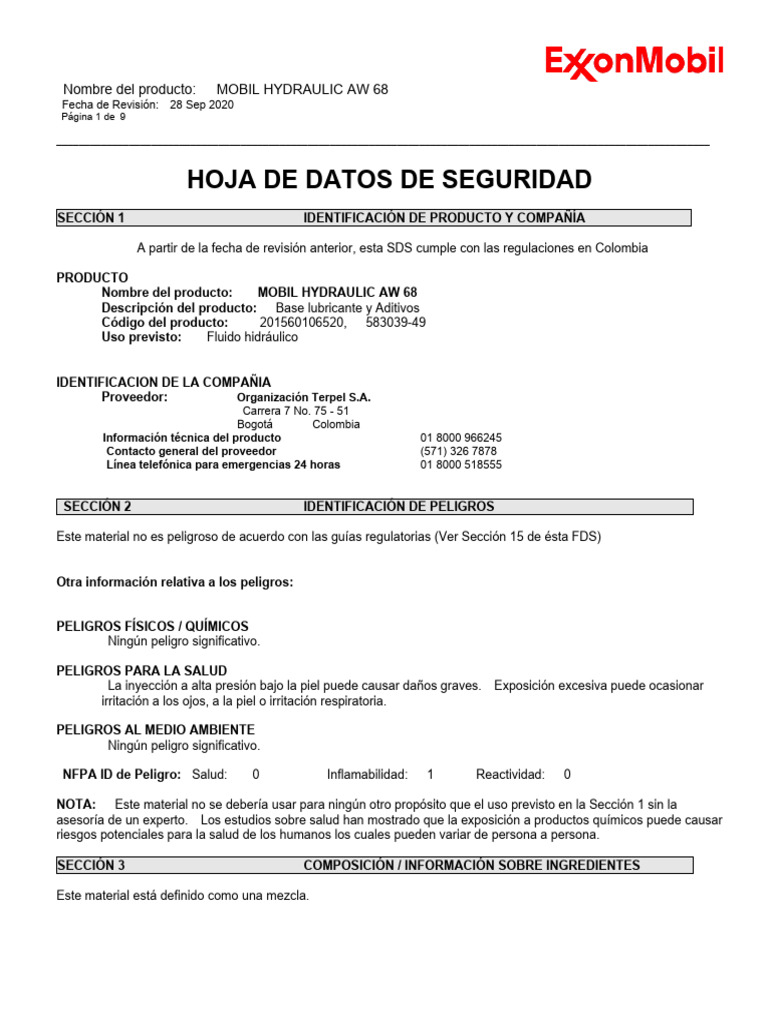 ExxonMobil

Nombre del producto: MOBIL HYDRAULIC AW 68
Fecha de Revisión: 28 Sep 2020
Página 1 de 9

HOJA DE DATOS DE SEGURIDAD

SECCIÓN 1 IDENTIFICACIÓN DE PRODUCTO Y COMPAÑÍA

A partir de la fecha de revisión anterior, esta SDS cumple con las regulaciones en Colombia

PRODUCTO
Nombre del producto: MOBIL HYDRAULIC AW 68
Descripción del producto: Base lubricante y Aditivos
Código del producto: 201560106520, 583039-49
Uso previsto: Fluido hidráulico

IDENTIFICACION DE LA COMPAÑIA
Proveedor: Organización Terpel S.A.
Carrera 7 No. 75 - 51
Bogotá Colombia
Información técnica del producto 01 8000 966245
Contacto general del proveedor (571) 326 7878
Línea telefónica para emergencias 24 horas 01 8000 518555

SECCIÓN 2 IDENTIFICACIÓN DE PELIGROS

Este material no es peligroso de acuerdo con las guías regulatorias (Ver Sección 15 de ésta FDS)

Otra información relativa a los peligros:

PELIGROS FÍSICOS / QUÍMICOS
Ningún peligro significativo.

PELIGROS PARA LA SALUD
La inyección a alta presión bajo la piel puede causar daños graves. Exposición excesiva puede ocasionar irritación a los ojos, a la piel o irritación respiratoria.

PELIGROS AL MEDIO AMBIENTE
Ningún peligro significativo.

NFPA ID de Peligro: Salud: 0 Inflamabilidad: 1 Reactividad: 0

NOTA: Este material no se debería usar para ningún otro propósito que el uso previsto en la Sección 1 sin la asesoría de un experto. Los estudios sobre salud han mostrado que la exposición a productos químicos puede causar riesgos potenciales para la salud de los humanos los cuales pueden variar de persona a persona.

SECCIÓN 3 COMPOSICIÓN / INFORMACIÓN SOBRE INGREDIENTES

Este material está definido como una mezcla.